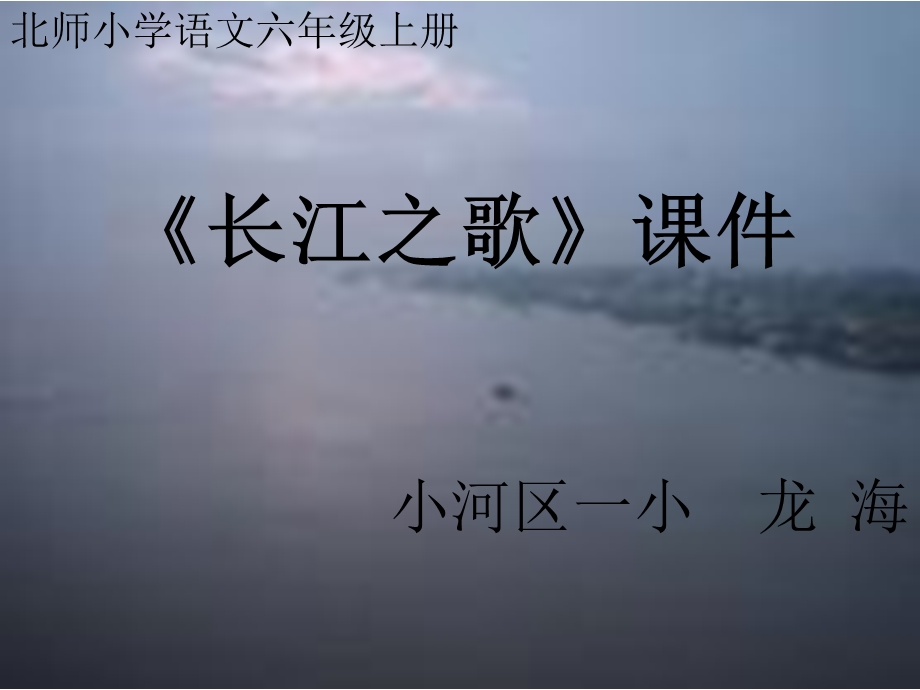 北师小学语文六年级上册

《长江之歌》课件

小河区一小　龙 海